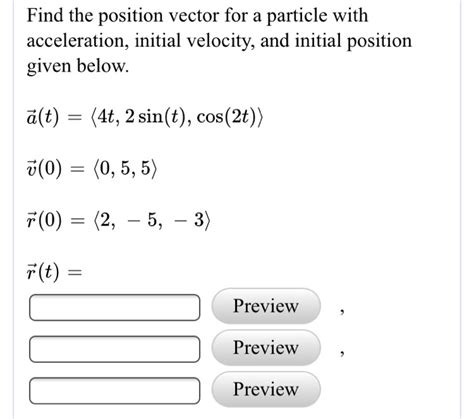 Find the position vector for a particle with acceleration, initial velocity, and initial position given below.

$\vec{a}(t) = \langle 4t, 2\sin(t), \cos(2t) \rangle$

$\vec{v}(0) = \langle 0, 5, 5 \rangle$

$\vec{r}(0) = \langle 2, -5, -3 \rangle$

$\vec{r}(t) =$

Preview ,

Preview ,

Preview